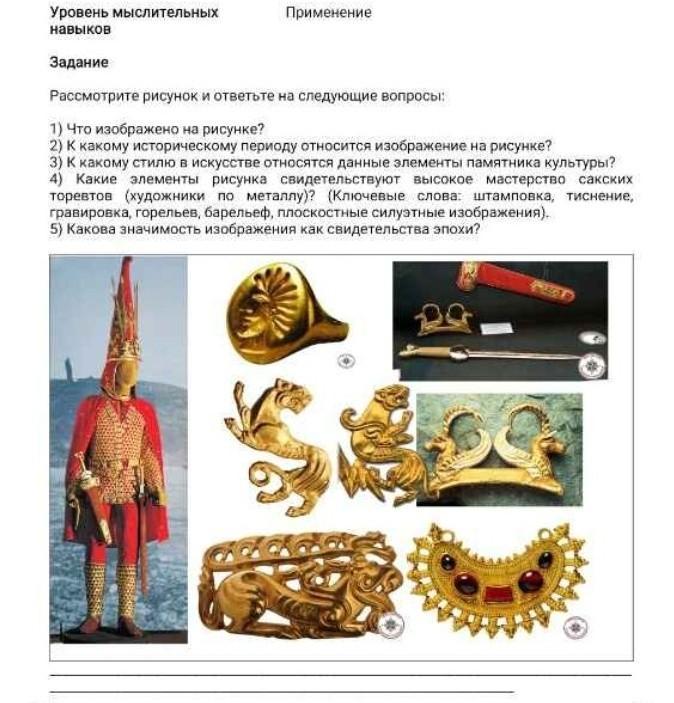 Уровень мыслительных навыков

Применение

Задание

Рассмотрите рисунок и ответьте на следующие вопросы:

1) Что изображено на рисунке?
2) К какому историческому периоду относится изображение на рисунке?
3) К какому стилю в искусстве относятся данные элементы памятника культуры?
4) Какие элементы рисунка свидетельствуют высокое мастерство сакских торевтов (художники по металлу)? (Ключевые слова: штамповка, тиснение, гравировка, горельев, барельеф, плоскостные силуэтные изображения).
5) Какова значимость изображения как свидетельства эпохи?